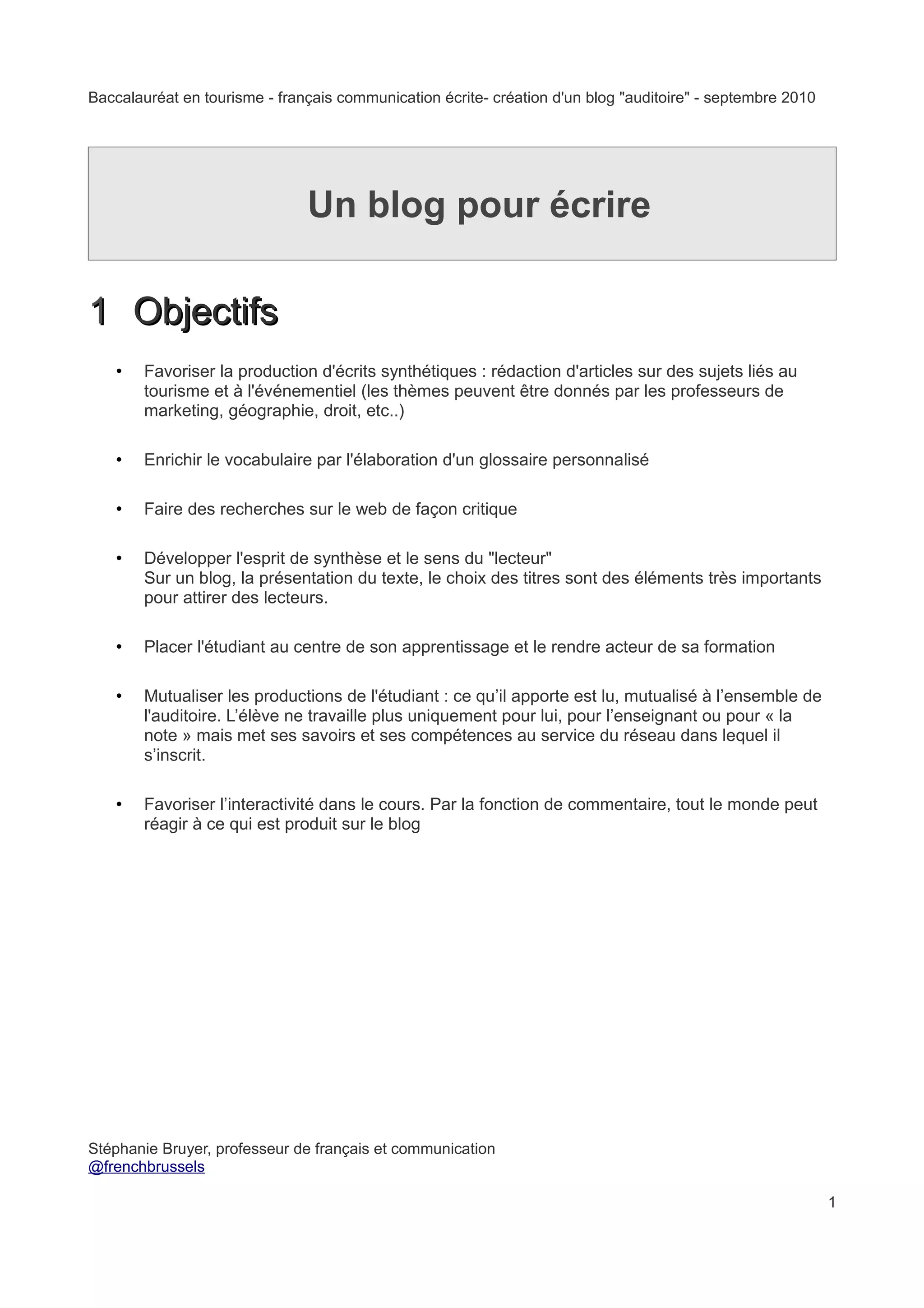 Baccalauréat en tourisme - français communication écrite- création d'un blog "auditoire" - septembre 2010

Un blog pour écrire

1 Objectifs

• Favoriser la production d'écrits synthétiques : rédaction d'articles sur des sujets liés au tourisme et à l'événementiel (les thèmes peuvent être donnés par les professeurs de marketing, géographie, droit, etc..)

• Enrichir le vocabulaire par l'élaboration d'un glossaire personnalisé

• Faire des recherches sur le web de façon critique

• Développer l'esprit de synthèse et le sens du "lecteur"
Sur un blog, la présentation du texte, le choix des titres sont des éléments très importants pour attirer des lecteurs.

• Placer l'étudiant au centre de son apprentissage et le rendre acteur de sa formation

• Mutualiser les productions de l'étudiant : ce qu'il apporte est lu, mutualisé à l'ensemble de l'auditoire. L'élève ne travaille plus uniquement pour lui, pour l'enseignant ou pour « la note » mais met ses savoirs et ses compétences au service du réseau dans lequel il s'inscrit.

• Favoriser l'interactivité dans le cours. Par la fonction de commentaire, tout le monde peut réagir à ce qui est produit sur le blog

Stéphanie Bruyer, professeur de français et communication
@frenchbrussels

1